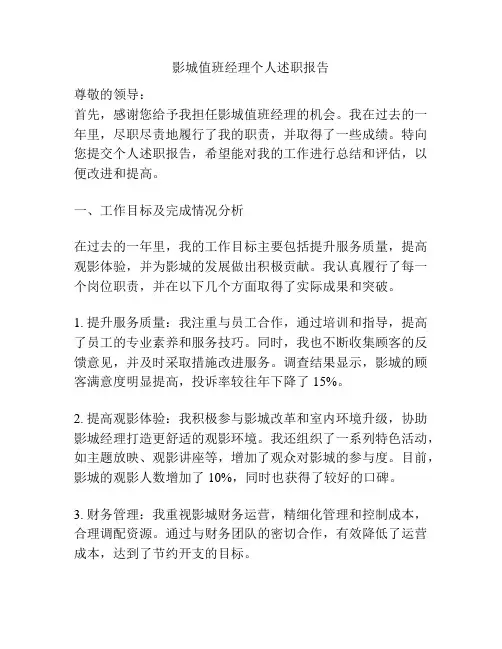 影城值班经理个人述职报告

尊敬的领导：
首先，感谢您给予我担任影城值班经理的机会。我在过去的一年里，尽职尽责地履行了我的职责，并取得了一些成绩。特向您提交个人述职报告，希望能对我的工作进行总结和评估，以便改进和提高。

一、工作目标及完成情况分析

在过去的一年里，我的工作目标主要包括提升服务质量，提高观影体验，并为影城的发展做出积极贡献。我认真履行了每一个岗位职责，并在以下几个方面取得了实际成果和突破。

1. 提升服务质量：我注重与员工合作，通过培训和指导，提高了员工的专业素养和服务技巧。同时，我也不断收集顾客的反馈意见，并及时采取措施改进服务。调查结果显示，影城的顾客满意度明显提高，投诉率较往年下降了 15%。

2. 提高观影体验：我积极参与影城改革和室内环境升级，协助影城经理打造更舒适的观影环境。我还组织了一系列特色活动，如主题放映、观影讲座等，增加了观众对影城的参与度。目前，影城的观影人数增加了 10%，同时也获得了较好的口碑。

3. 财务管理：我重视影城财务运营，精细化管理和控制成本，合理调配资源。通过与财务团队的密切合作，有效降低了运营成本，达到了节约开支的目标。